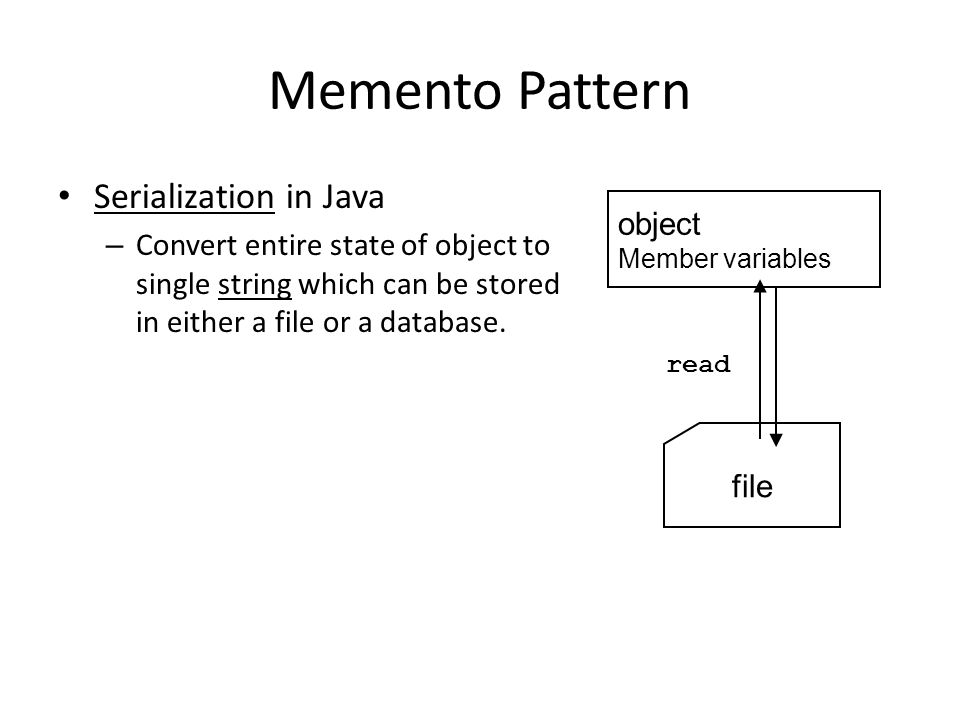 Memento Pattern

• Serialization in Java
– Convert entire state of object to single string which can be stored in either a file or a database.

object
Member variables

read

file